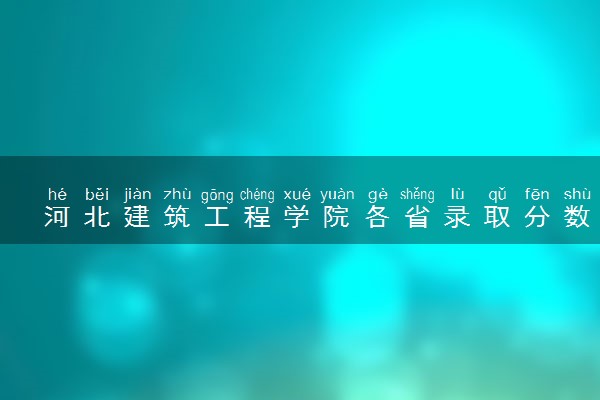 hé běi jiàn zhù gōng chéng xué yuàn gè shěng lù qǔ fēn shù
河北建筑工程学院各省录取分数